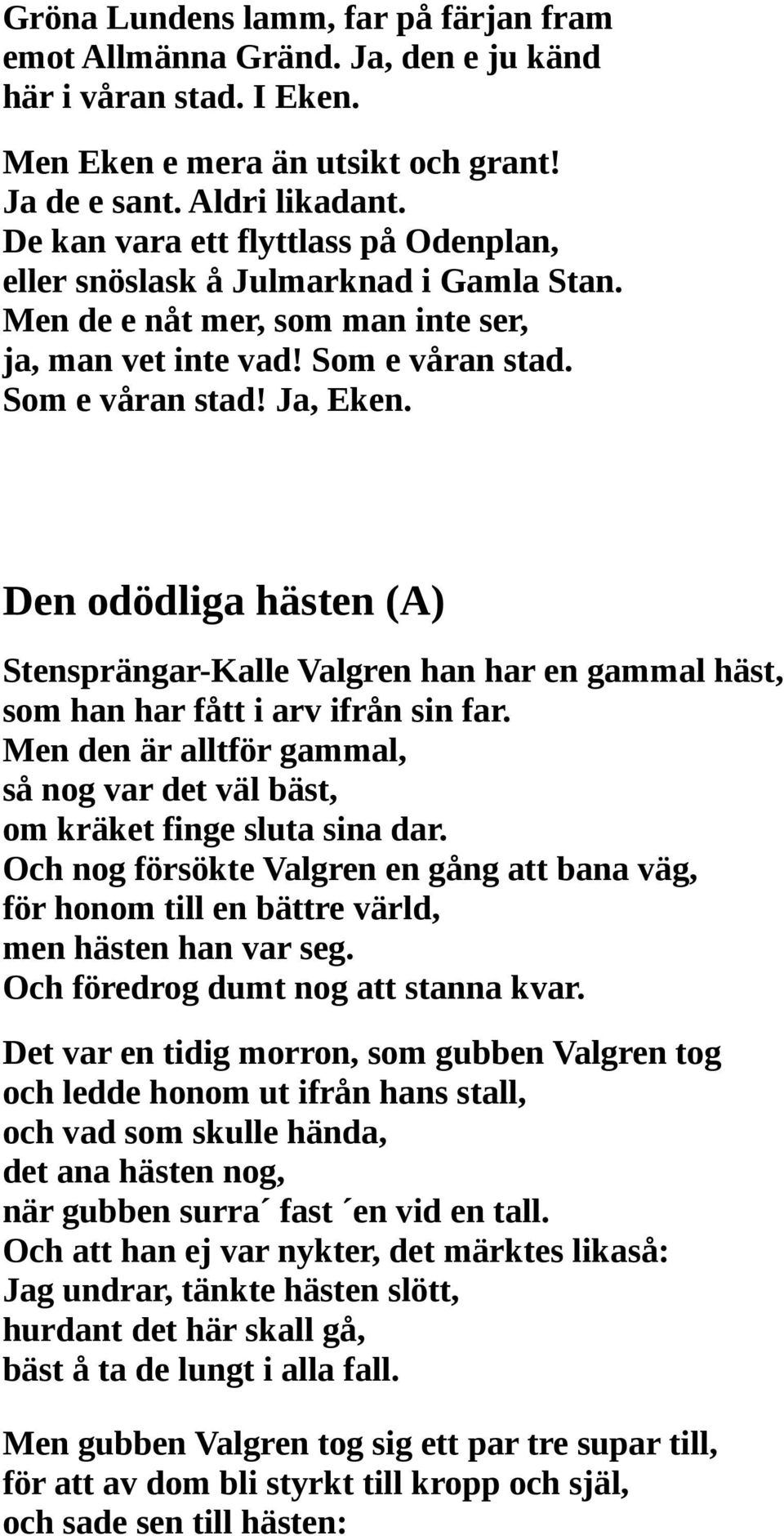 Gröna Lundens lamm, far på färjan fram emot Allmänna Gränd. Ja, den e ju känd här i våran stad. I Eken.

Men Eken e mera än utsikt och grant!
Ja de e sant. Aldri likadant.
De kan vara ett flyttlass på Odenplan,
eller snöslask å Julmarknad i Gamla Stan.
Men de e nåt mer, som man inte ser,
ja, man vet inte vad! Som e våran stad.
Som e våran stad! Ja, Eken.

Den odödliga hästen (A)

Stensprängar-Kalle Valgren han har en gammal häst,
som han har fått i arv ifrån sin far.
Men den är alltför gammal,
så nog var det väl bäst,
om kräket finge sluta sina dar.
Och nog försökte Valgren en gång att bana väg,
för honom till en bättre värld,
men hästen han var seg.
Och föredrog dumt nog att stanna kvar.

Det var en tidig morron, som gubben Valgren tog
och ledde honom ut ifrån hans stall,
och vad som skulle hända,
det ana hästen nog,
när gubben surra´ fast ´en vid en tall.
Och att han ej var nykter, det märktes likaså:
Jag undrar, tänkte hästen slött,
hurdant det här skall gå,
bäst å ta de lungt i alla fall.

Men gubben Valgren tog sig ett par tre supar till,
för att av dom bli styrkt till kropp och själ,
och sade sen till hästen: